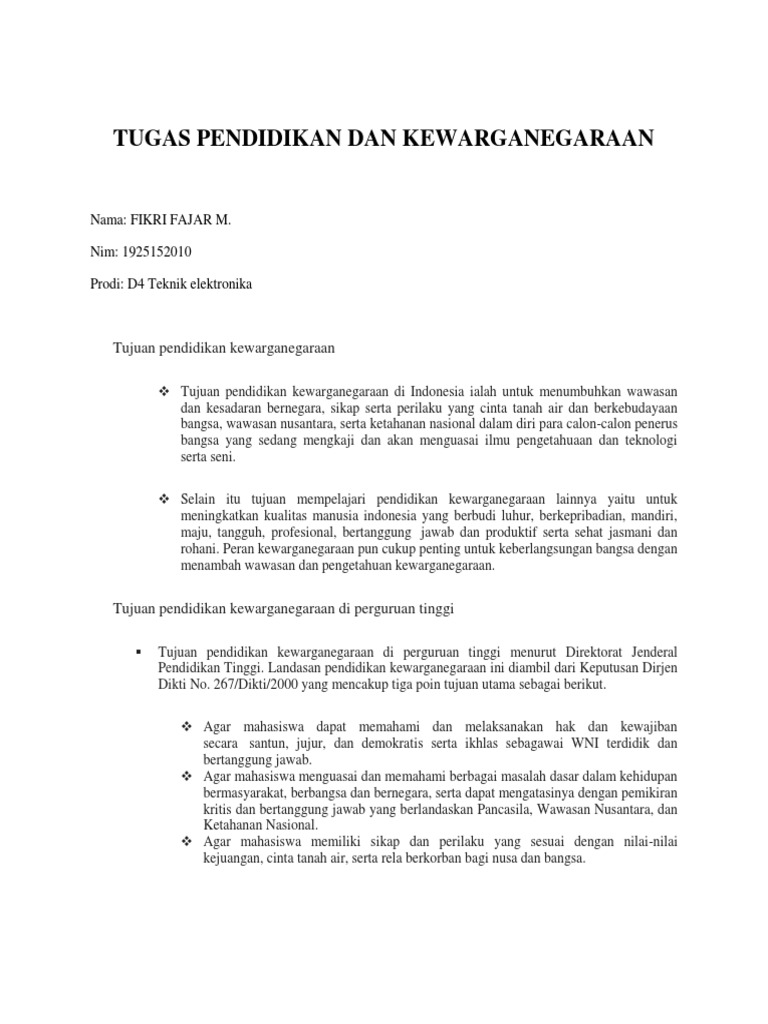 TUGAS PENDIDIKAN DAN KEWARGANEGARAAN

Nama: FIKRI FAJAR M.

Nim: 1925152010

Prodi: D4 Teknik elektronika

Tujuan pendidikan kewarganegaraan

❖ Tujuan pendidikan kewarganegaraan di Indonesia ialah untuk menumbuhkan wawasan dan kesadaran bernegara, sikap serta perilaku yang cinta tanah air dan berkebudayaan bangsa, wawasan nusantara, serta ketahanan nasional dalam diri para calon-calon penerus bangsa yang sedang mengkaji dan akan menguasai ilmu pengetahuan dan teknologi serta seni.

❖ Selain itu tujuan mempelajari pendidikan kewarganegaraan lainnya yaitu untuk meningkatkan kualitas manusia indonesia yang berbudi luhur, berkepribadian, mandiri, maju, tangguh, profesional, bertanggung jawab dan produktif serta sehat jasmani dan rohani. Peran kewarganegaraan pun cukup penting untuk keberlangsungan bangsa dengan menambah wawasan dan pengetahuan kewarganegaraan.

Tujuan pendidikan kewarganegaraan di perguruan tinggi

▪ Tujuan pendidikan kewarganegaraan di perguruan tinggi menurut Direktorat Jenderal Pendidikan Tinggi. Landasan pendidikan kewarganegaraan ini diambil dari Keputusan Dirjen Dikti No. 267/Dikti/2000 yang mencakup tiga poin tujuan utama sebagai berikut.

❖ Agar mahasiswa dapat memahami dan melaksanakan hak dan kewajiban secara santun, jujur, dan demokratis serta ikhlas sebagawai WNI terdidik dan bertanggung jawab.
❖ Agar mahasiswa menguasai dan memahami berbagai masalah dasar dalam kehidupan bermasyarakat, berbangsa dan bernegara, serta dapat mengatasinya dengan pemikiran kritis dan bertanggung jawab yang berlandaskan Pancasila, Wawasan Nusantara, dan Ketahanan Nasional.
❖ Agar mahasiswa memiliki sikap dan perilaku yang sesuai dengan nilai-nilai kejuangan, cinta tanah air, serta rela berkorban bagi nusa dan bangsa.